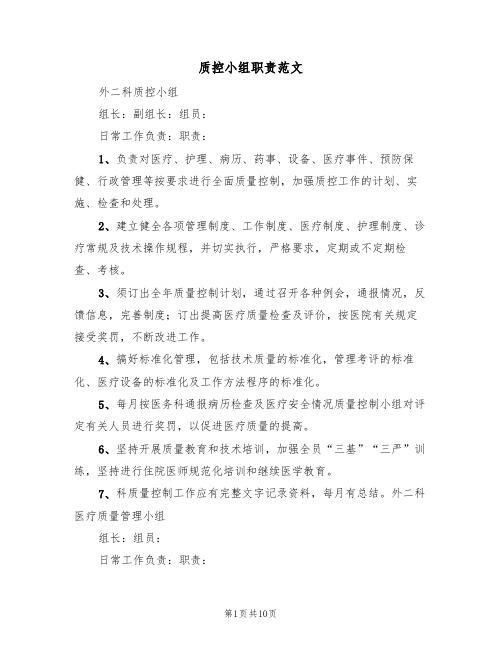 质控小组职责范文

外二科质控小组

组长：副组长：组员：

日常工作负责：职责：

1、负责对医疗、护理、病历、药事、设备、医疗事件、预防保健、行政管理等按要求进行全面质量控制，加强质控工作的计划、实施、检查和处理。

2、建立健全各项管理制度、工作制度、医疗制度、护理制度、诊疗常规及技术操作规程，并切实执行，严格要求，定期或不定期检查、考核。

3、须订出全年质量控制计划，通过召开各种例会，通报情况，反馈信息，完善制度；订出提高医疗质量检查及评价，按医院有关规定接受奖罚，不断改进工作。

4、搞好标准化管理，包括技术质量的标准化，管理考评的标准化、医疗设备的标准化及工作方法程序的标准化。

5、每月按医务科通报病历检查及医疗安全情况质量控制小组对评定有关人员进行奖罚，以促进医疗质量的提高。

6、坚持开展质量教育和技术培训，加强全员“三基”“三严”训练，坚持进行住院医师规范化培训和继续医学教育。

7、科质量控制工作应有完整文字记录资料，每月有总结。外二科医疗质量管理小组

组长：组员：

日常工作负责：职责：

第1页共10页